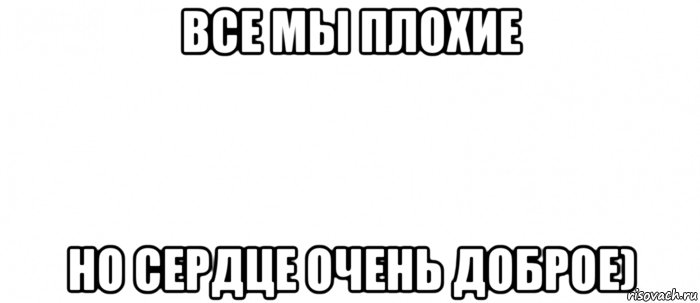 ВСЕ МЫ ПЛОХИЕ

НО СЕРДЦЕ ОЧЕНЬ ДОБРОЕ)

risovach.ru